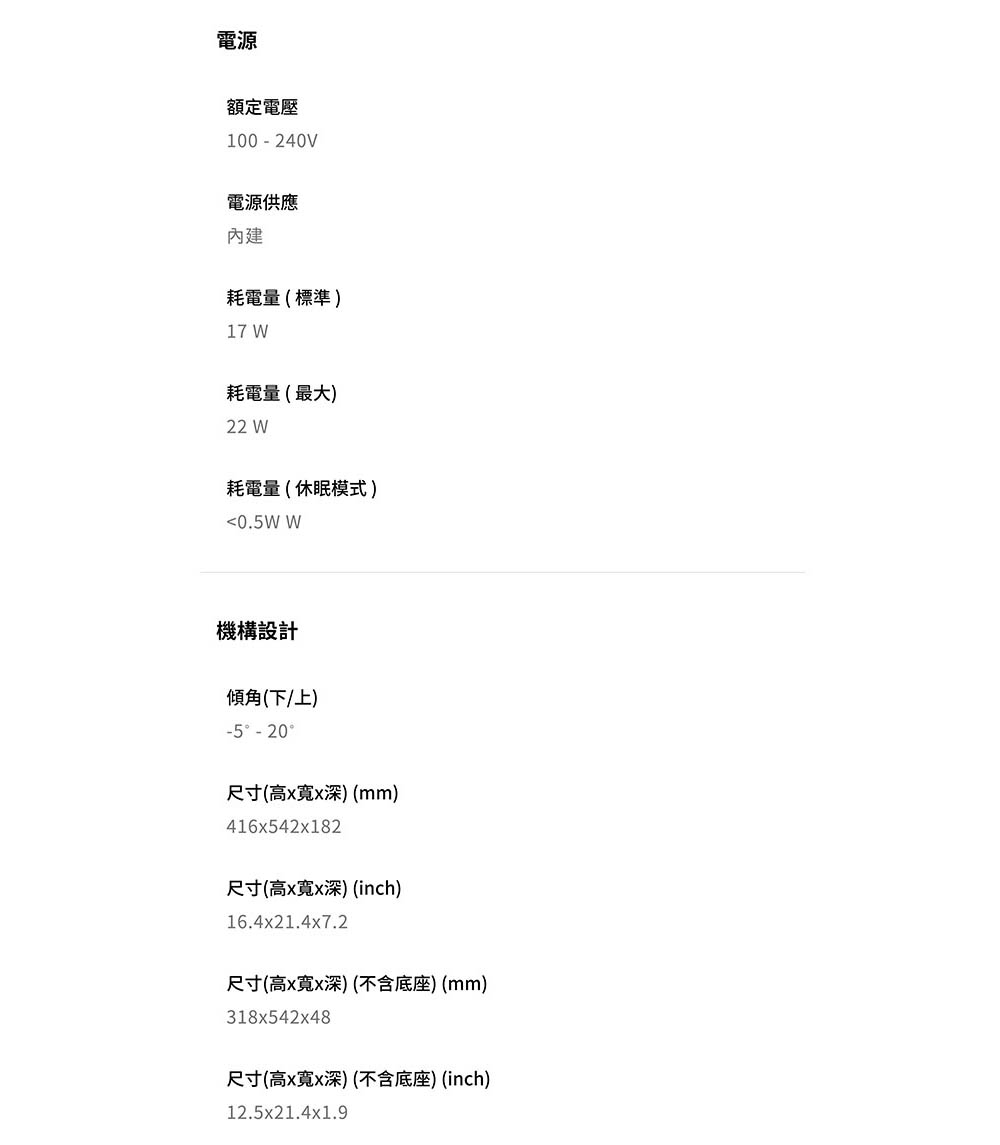 電源

額定電壓
100 - 240V

電源供應
內建

耗電量 ( 標準 )
17 W

耗電量 ( 最大)
22 W

耗電量 ( 休眠模式 )
<0.5W W

機構設計

傾角(下/上)
-5° - 20°

尺寸(高x寬x深) (mm)
416x542x182

尺寸(高x寬x深) (inch)
16.4x21.4x7.2

尺寸(高x寬x深) (不含底座) (mm)
318x542x48

尺寸(高x寬x深) (不含底座) (inch)
12.5x21.4x1.9